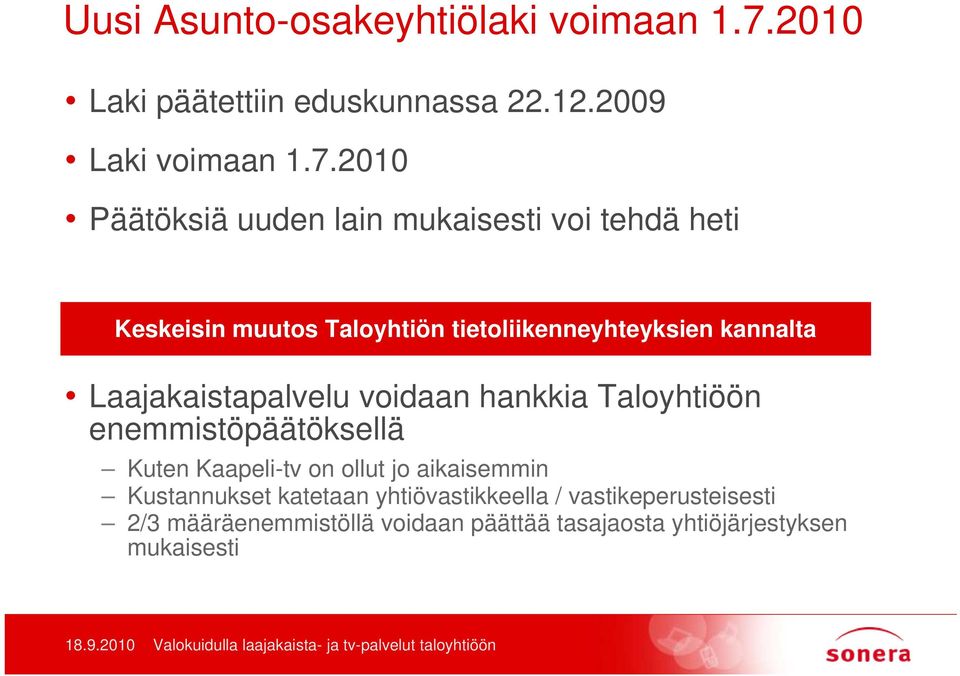 Uusi Asunto-osakeyhtiölaki voimaan 1.7.2010

• Laki päätettiin eduskunnassa 22.12.2009

• Laki voimaan 1.7.2010

• Päätöksiä uuden lain mukaisesti voi tehdä heti

Keskeisin muutos Taloyhtiön tietoliikenneyhteyksien kannalta

• Laajakaistapalvelu voidaan hankkia Taloyhtiöön enemmistöpäätöksellä

– Kuten Kaapeli-tv on ollut jo aikaisemmin
– Kustannukset katetaan yhtiövastikkeella / vastikeperusteisesti
– 2/3 määräenemmistöllä voidaan päättää tasajaosta yhtiöjärjestyksen mukaisesti

18.9.2010 Valokuidulla laajakaista- ja tv-palvelut taloyhtiöön

sonera